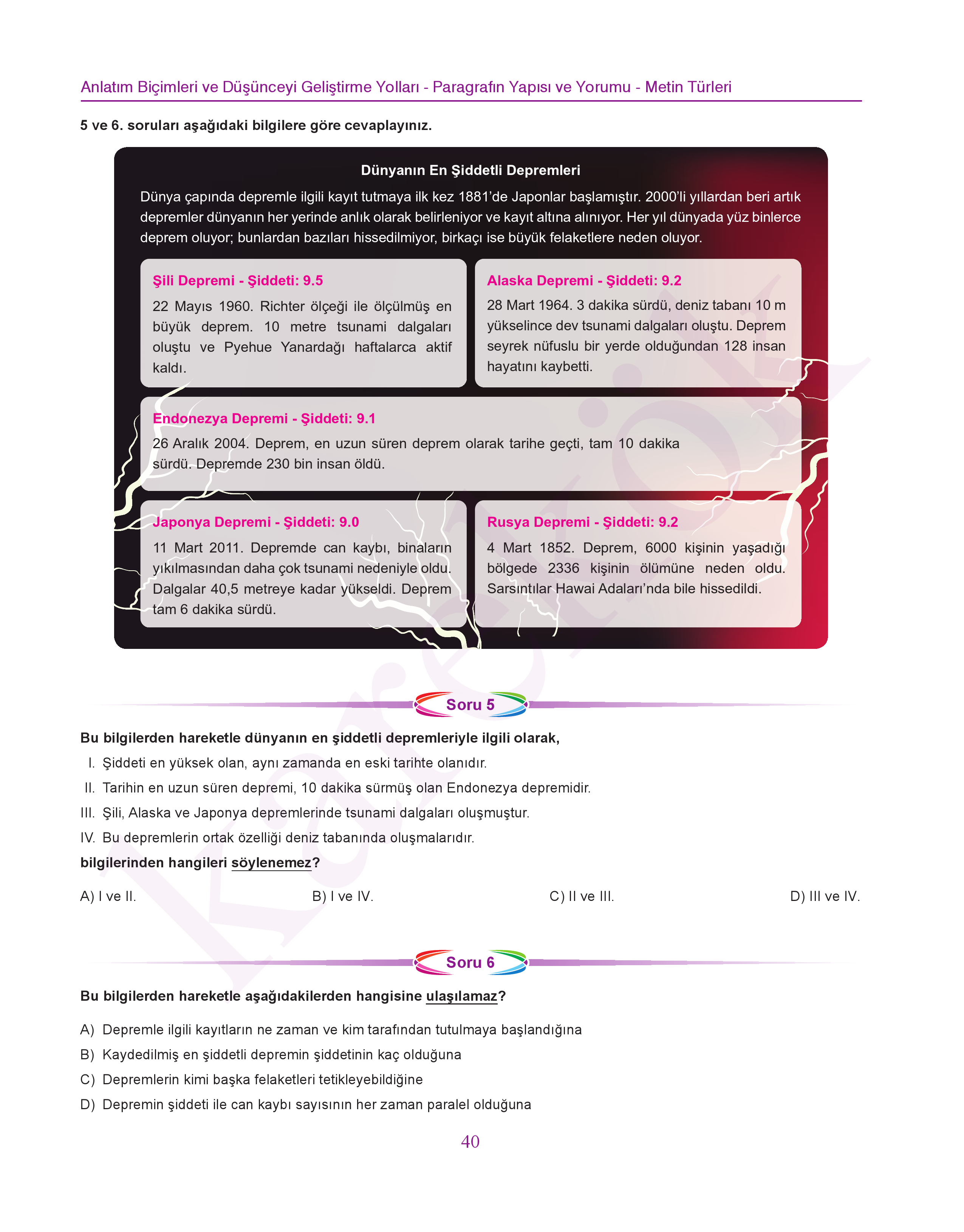 Anlatım Biçimleri ve Düşünceyi Geliştirme Yolları - Paragrafın Yapısı ve Yorumu - Metin Türleri

5 ve 6. soruları aşağıdaki bilgilere göre cevaplayınız.

Dünyanın En Şiddetli Depremleri

Dünya çapında depremle ilgili kayıt tutmaya ilk kez 1881'de Japonlar başlamıştır. 2000'li yıllardan beri artık depremler dünyanın her yerinde anlık olarak belirleniyor ve kayıt altına alınıyor. Her yıl dünyada yüz binlerce deprem oluyor; bunlardan bazıları hissedilmiyor, birkaçı ise büyük felaketlere neden oluyor.

Şili Depremi - Şiddeti: 9.5

22 Mayıs 1960. Richter ölçeği ile ölçülmüş en büyük deprem. 10 metre tsunami dalgaları oluştu ve Pyehue Yanardağı haftalarca aktif kaldı.

Alaska Depremi - Şiddeti: 9.2

28 Mart 1964. 3 dakika sürdü, deniz tabanı 10 m yükselince dev tsunami dalgaları oluştu. Deprem seyrek nüfuslu bir yerde olduğundan 128 insan hayatını kaybetti.

Endonezya Depremi - Şiddeti: 9.1

26 Aralık 2004. Deprem, en uzun süren deprem olarak tarihe geçti, tam 10 dakika sürdü. Depremde 230 bin insan öldü.

Japonya Depremi - Şiddeti: 9.0

11 Mart 2011. Depremde can kaybı, binaların yıkılmasından daha çok tsunami nedeniyle oldu. Dalgalar 40,5 metreye kadar yükseldi. Deprem tam 6 dakika sürdü.

Rusya Depremi - Şiddeti: 9.2

4 Mart 1852. Deprem, 6000 kişinin yaşadığı bölgede 2336 kişinin ölümüne neden oldu. Sarsıntılar Hawai Adaları'nda bile hissedildi.

Soru 5

Bu bilgilerden hareketle dünyanın en şiddetli depremleriyle ilgili olarak,

I. Şiddeti en yüksek olan, aynı zamanda en eski tarihte olanıdır.
II. Tarihin en uzun süren depremi, 10 dakika sürmüş olan Endonezya depremidir.
III. Şili, Alaska ve Japonya depremlerinde tsunami dalgaları oluşmuştur.
IV. Bu depremlerin ortak özelliği deniz tabanında oluşmalarıdır.

bilgilerinden hangileri söylenemez?

A) I ve II.
B) I ve IV.
C) II ve III.
D) III ve IV.

Soru 6

Bu bilgilerden hareketle aşağıdakilerden hangisine ulaşılamaz?

A) Depremle ilgili kayıtların ne zaman ve kim tarafından tutulmaya başlandığına
B) Kaydedilmiş en şiddetli depremin şiddetinin kaç olduğuna
C) Depremlerin kimi başka felaketleri tetikleyebildiğine
D) Depremin şiddeti ile can kaybı sayısının her zaman paralel olduğuna

40